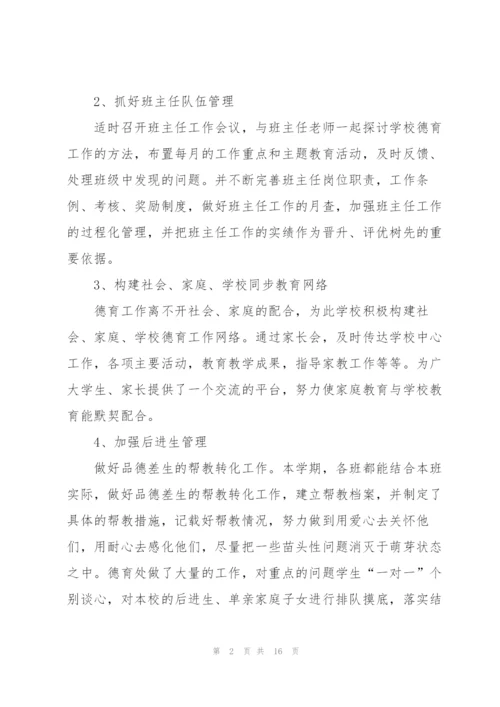 2、抓好班主任队伍管理

适时召开班主任工作会议，与班主任老师一起探讨学校德育工作的方法，布置每月的工作重点和主题教育活动，及时反馈、处理班级中发现的问题。并不断完善班主任岗位职责，工作条例、考核、奖励制度，做好班主任工作的月查，加强班主任工作的过程化管理，并把班主任工作的实绩作为晋升、评优树先的重要依据。

3、构建社会、家庭、学校同步教育网络

德育工作离不开社会、家庭的配合，为此学校积极构建社会、家庭、学校德育工作网络。通过家长会，及时传达学校中心工作，各项主要活动，教育教学成果，指导家教工作等等。为广大学生、家长提供了一个交流的平台，努力使家庭教育与学校教育能默契配合。

4、加强后进生管理

做好品德差生的帮教转化工作。本学期，各班都能结合本班实际，做好品德差生的帮教转化工作，建立帮教档案，并制定了具体的帮教措施，记载好帮教情况，努力做到用爱心去关怀他们，用耐心去感化他们，尽量把一些苗头性问题消灭于萌芽状态之中。德育处做了大量的工作，对重点的问题学生“一对一”个别谈心，对本校的后进生、单亲家庭子女进行排队摸底，落实结

第 2 页 共 16 页